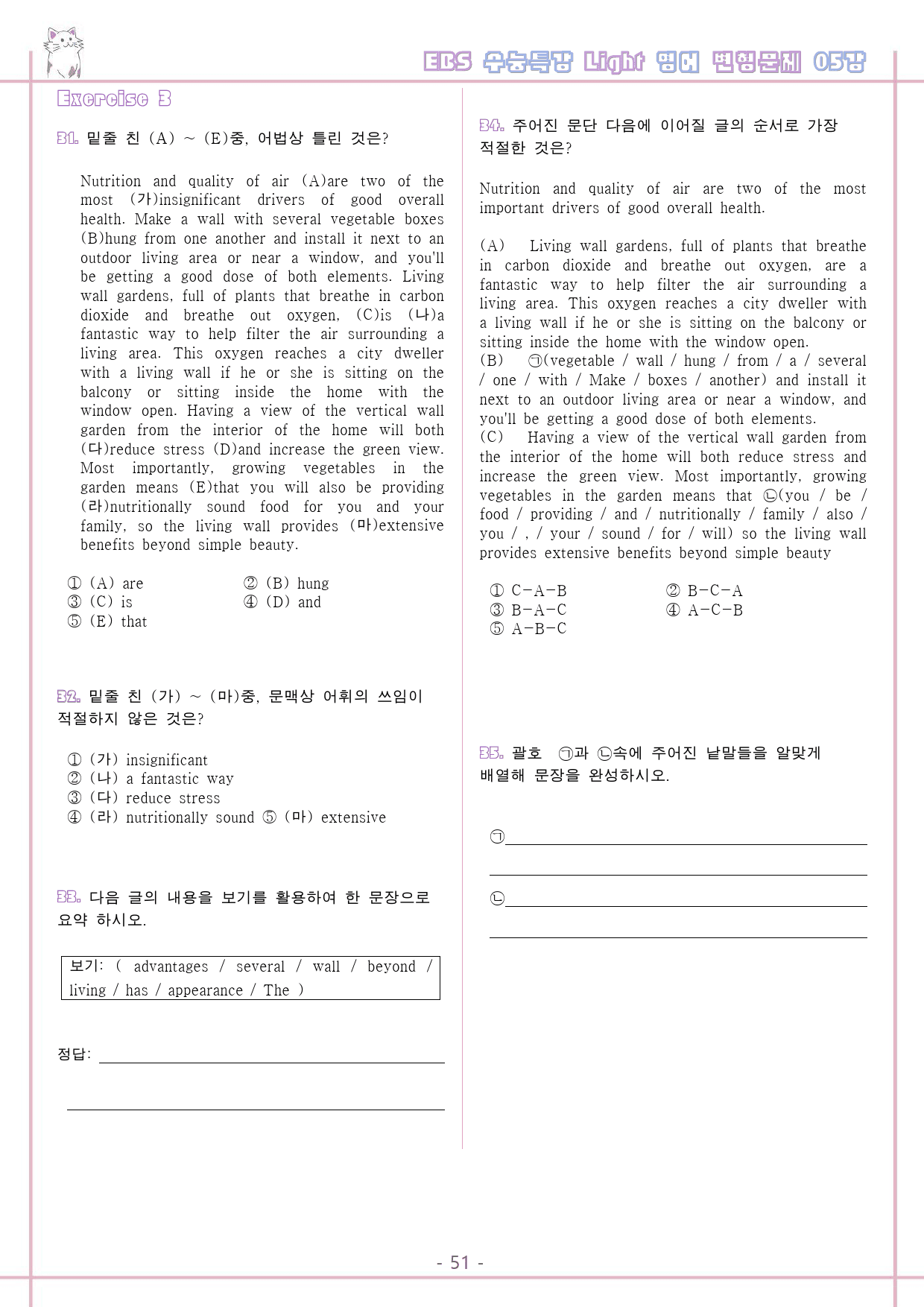 EBS 수능특강 Light 영어 변형문제 05강

Exercise 3

31. 밑줄 친 (A) ~ (E)중, 어법상 틀린 것은?

Nutrition and quality of air (A)are two of the most (가)insignificant drivers of good overall health. Make a wall with several vegetable boxes (B)hung from one another and install it next to an outdoor living area or near a window, and you'll be getting a good dose of both elements. Living wall gardens, full of plants that breathe in carbon dioxide and breathe out oxygen, (C)is (나)a fantastic way to help filter the air surrounding a living area. This oxygen reaches a city dweller with a living wall if he or she is sitting on the balcony or sitting inside the home with the window open. Having a view of the vertical wall garden from the interior of the home will both (다)reduce stress (D)and increase the green view. Most importantly, growing vegetables in the garden means (E)that you will also be providing (라)nutritionally sound food for you and your family, so the living wall provides (마)extensive benefits beyond simple beauty.

① (A) are
② (B) hung
③ (C) is
④ (D) and
⑤ (E) that

32. 밑줄 친 (가) ~ (마)중, 문맥상 어휘의 쓰임이 적절하지 않은 것은?

① (가) insignificant
② (나) a fantastic way
③ (다) reduce stress
④ (라) nutritionally sound ⑤ (마) extensive

33. 다음 글의 내용을 보기를 활용하여 한 문장으로 요약 하시오.

보기: ( advantages / several / wall / beyond / living / has / appearance / The )

정답: ____

____

34. 주어진 문단 다음에 이어질 글의 순서로 가장 적절한 것은?

Nutrition and quality of air are two of the most important drivers of good overall health.

(A) Living wall gardens, full of plants that breathe in carbon dioxide and breathe out oxygen, are a fantastic way to help filter the air surrounding a living area. This oxygen reaches a city dweller with a living wall if he or she is sitting on the balcony or sitting inside the home with the window open.
(B) ㉠(vegetable / wall / hung / from / a / several / one / with / Make / boxes / another) and install it next to an outdoor living area or near a window, and you'll be getting a good dose of both elements.
(C) Having a view of the vertical wall garden from the interior of the home will both reduce stress and increase the green view. Most importantly, growing vegetables in the garden means that ㉡(you / be / food / providing / and / nutritionally / family / also / you / , / your / sound / for / will) so the living wall provides extensive benefits beyond simple beauty

① C-A-B
② B-C-A
③ B-A-C
④ A-C-B
⑤ A-B-C

35. 괄호 ㉠과 ㉡속에 주어진 낱말들을 알맞게 배열해 문장을 완성하시오.

㉠____

____

㉡____

____

- 51 -